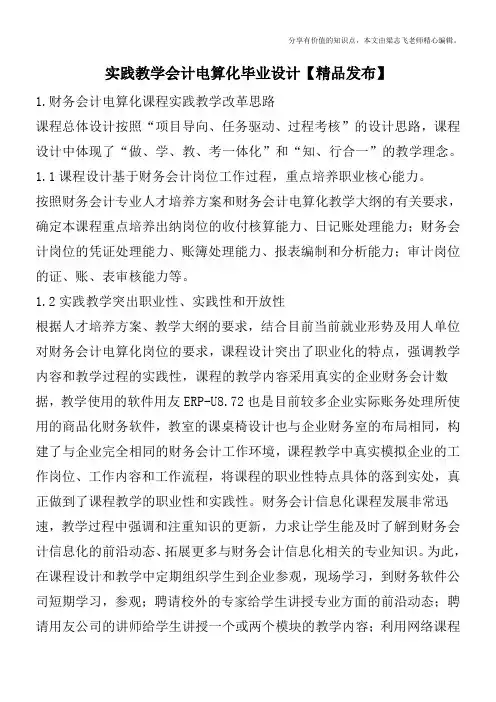 分享有价值的知识点，本文由梁志飞老师精心编辑。

实践教学会计电算化毕业设计【精品发布】

1.财务会计电算化课程实践教学改革思路

课程总体设计按照“项目导向、任务驱动、过程考核”的设计思路，课程设计中体现了“做、学、教、考一体化”和“知、行合一”的教学理念。

1.1课程设计基于财务会计岗位工作过程，重点培养职业核心能力。

按照财务会计专业人才培养方案和财务会计电算化教学大纲的有关要求，确定本课程重点培养出纳岗位的收付核算能力、日记账处理能力；财务会计岗位的凭证处理能力、账簿处理能力、报表编制和分析能力；审计岗位的证、账、表审核能力等。

1.2实践教学突出职业性、实践性和开放性

根据人才培养方案、教学大纲的要求，结合目前当前就业形势及用人单位对财务会计电算化岗位的要求，课程设计突出了职业化的特点，强调教学内容和教学过程的实践性，课程的教学内容采用真实的企业财务会计数据，教学使用的软件用友ERP-U8.72也是目前较多企业实际账务处理所使用的商品化财务软件，教室的课桌椅设计也与企业财务室的布局相同，构建了与企业完全相同的财务会计工作环境，课程教学中真实模拟企业的工作岗位、工作内容和工作流程，将课程的职业性特点具体的落到实处，真正做到了课程教学的职业性和实践性。财务会计信息化课程发展非常迅速，教学过程中强调和注重知识的更新，力求让学生能及时了解到财务会计信息化的前沿动态、拓展更多与财务会计信息化相关的专业知识。为此，在课程设计和教学中定期组织学生到企业参观，现场学习，到财务软件公司短期学习，参观；聘请校外的专家给学生讲授专业方面的前沿动态；聘请用友公司的讲师给学生讲授一个或两个模块的教学内容；利用网络课程